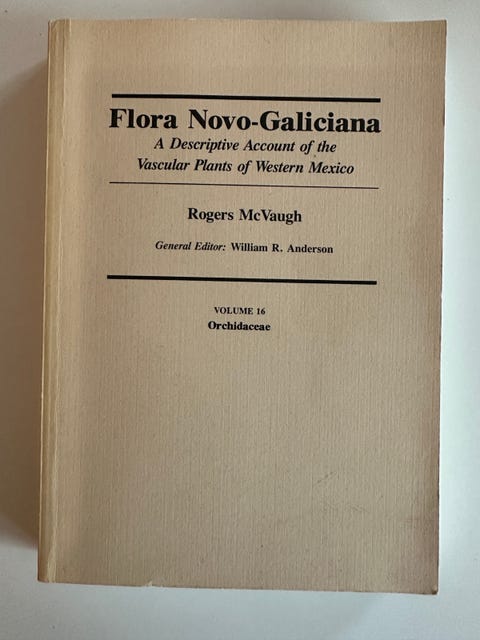 Flora Novo-Galiciana

A Descriptive Account of the Vascular Plants of Western Mexico

Rogers McVaugh

General Editor: William R. Anderson

VOLUME 16
Orchidaceae